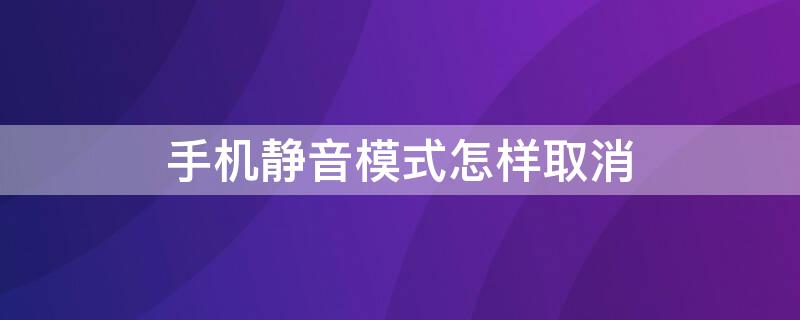 手机静音模式怎样取消